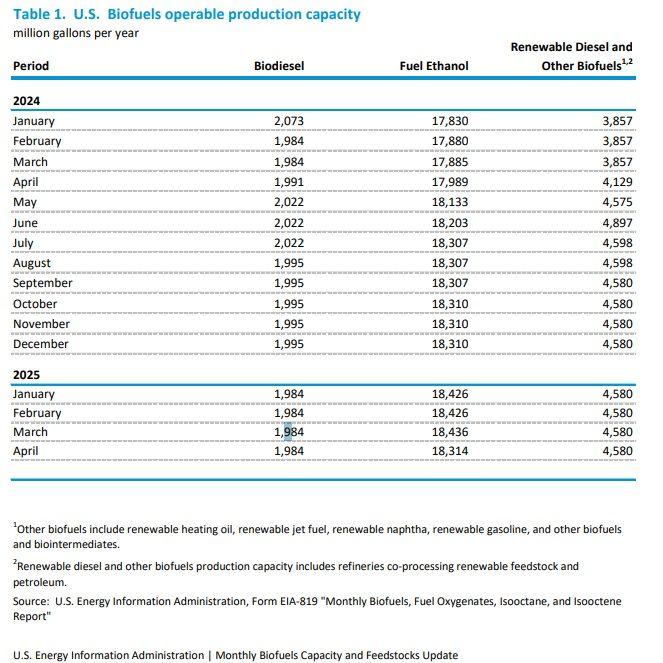 Table 1. U.S. Biofuels operable production capacity
million gallons per year

| Period | Biodiesel | Fuel Ethanol | Renewable Diesel and Other Biofuels$^{1,2}$ |
|---|---|---|---|
| **2024** | | | |
| January | 2,073 | 17,830 | 3,857 |
| February | 1,984 | 17,880 | 3,857 |
| March | 1,984 | 17,885 | 3,857 |
| April | 1,991 | 17,989 | 4,129 |
| May | 2,022 | 18,133 | 4,575 |
| June | 2,022 | 18,203 | 4,897 |
| July | 2,022 | 18,307 | 4,598 |
| August | 1,995 | 18,307 | 4,598 |
| September | 1,995 | 18,307 | 4,580 |
| October | 1,995 | 18,310 | 4,580 |
| November | 1,995 | 18,310 | 4,580 |
| December | 1,995 | 18,310 | 4,580 |
| **2025** | | | |
| January | 1,984 | 18,426 | 4,580 |
| February | 1,984 | 18,426 | 4,580 |
| March | 1,984 | 18,436 | 4,580 |
| April | 1,984 | 18,314 | 4,580 |

$^1$Other biofuels include renewable heating oil, renewable jet fuel, renewable naphtha, renewable gasoline, and other biofuels and biointermediates.

$^2$Renewable diesel and other biofuels production capacity includes refineries co-processing renewable feedstock and petroleum.

Source: U.S. Energy Information Administration, Form EIA-819 "Monthly Biofuels, Fuel Oxygenates, Isooctane, and Isooctene Report"

U.S. Energy Information Administration | Monthly Biofuels Capacity and Feedstocks Update